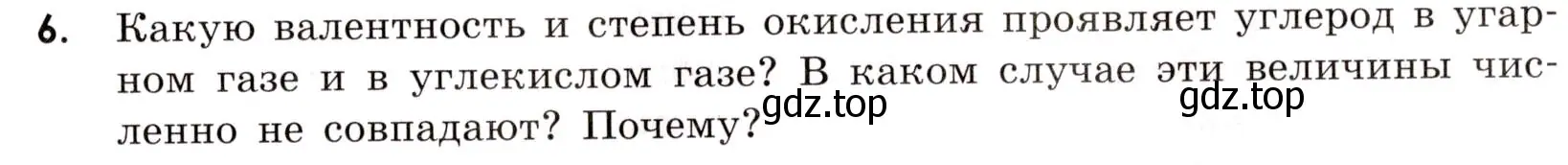 6. Какую валентность и степень окисления проявляет углерод в угарном газе и в углекислом газе? В каком случае эти величины численно не совпадают? Почему?

gdz.top gdz.top